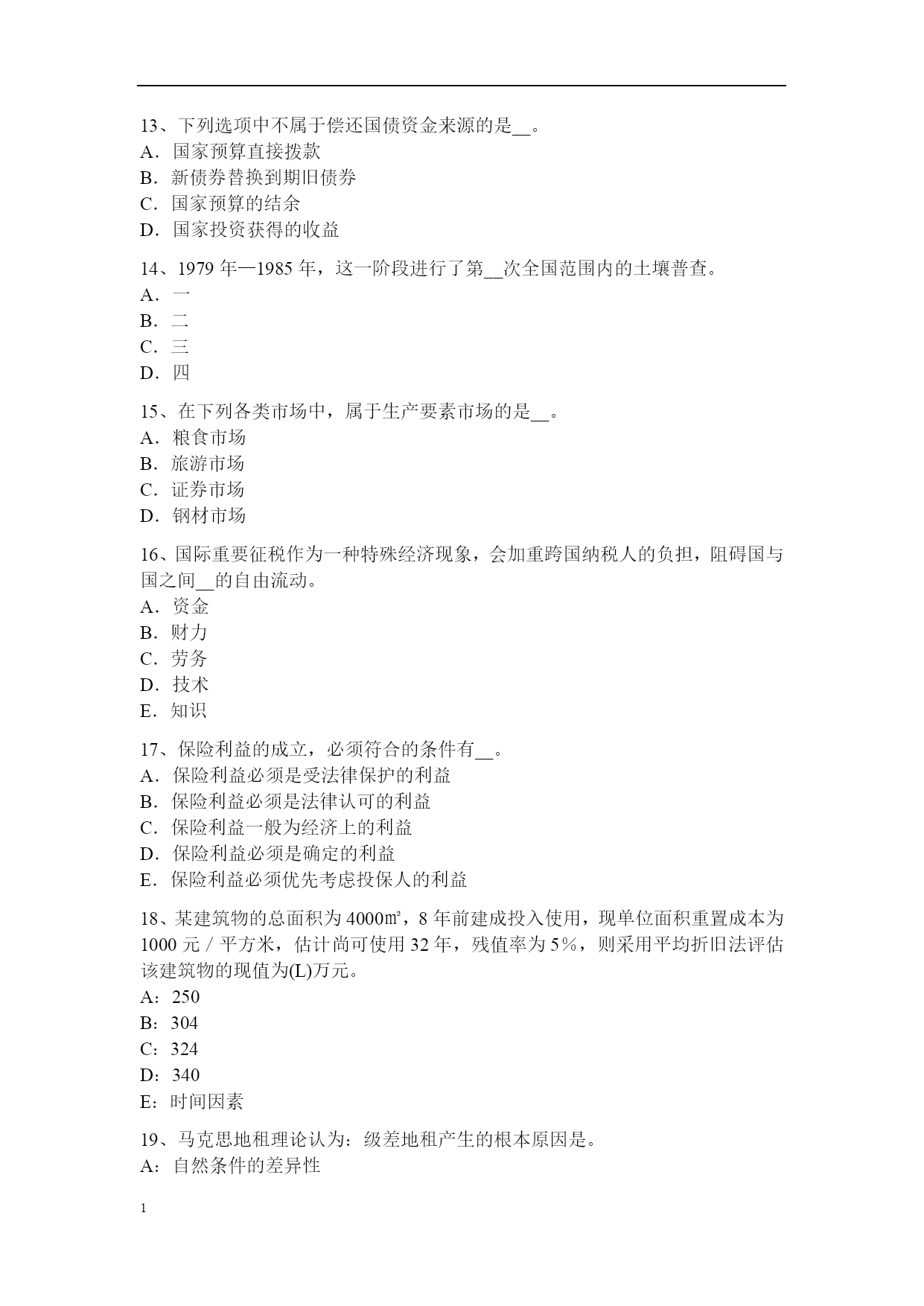 13、下列选项中不属于偿还国债资金来源的是__。
A．国家预算直接拨款
B．新债券替换到期旧债券
C．国家预算的结余
D．国家投资获得的收益

14、1979 年—1985 年，这一阶段进行了第__次全国范围内的土壤普查。
A．一
B．二
C．三
D．四

15、在下列各类市场中，属于生产要素市场的是__。
A．粮食市场
B．旅游市场
C．证券市场
D．钢材市场

16、国际重要征税作为一种特殊经济现象，会加重跨国纳税人的负担，阻碍国与国之间__的自由流动。
A．资金
B．财力
C．劳务
D．技术
E．知识

17、保险利益的成立，必须符合的条件有__。
A．保险利益必须是受法律保护的利益
B．保险利益必须是法律认可的利益
C．保险利益一般为经济上的利益
D．保险利益必须是确定的利益
E．保险利益必须优先考虑投保人的利益

18、某建筑物的总面积为 4000㎡，8 年前建成投入使用，现单位面积重置成本为 1000 元／平方米，估计尚可使用 32 年，残值率为 5%，则采用平均折旧法评估该建筑物的现值为(L)万元。
A：250
B：304
C：324
D：340
E：时间因素

19、马克思地租理论认为：级差地租产生的根本原因是。
A：自然条件的差异性

1